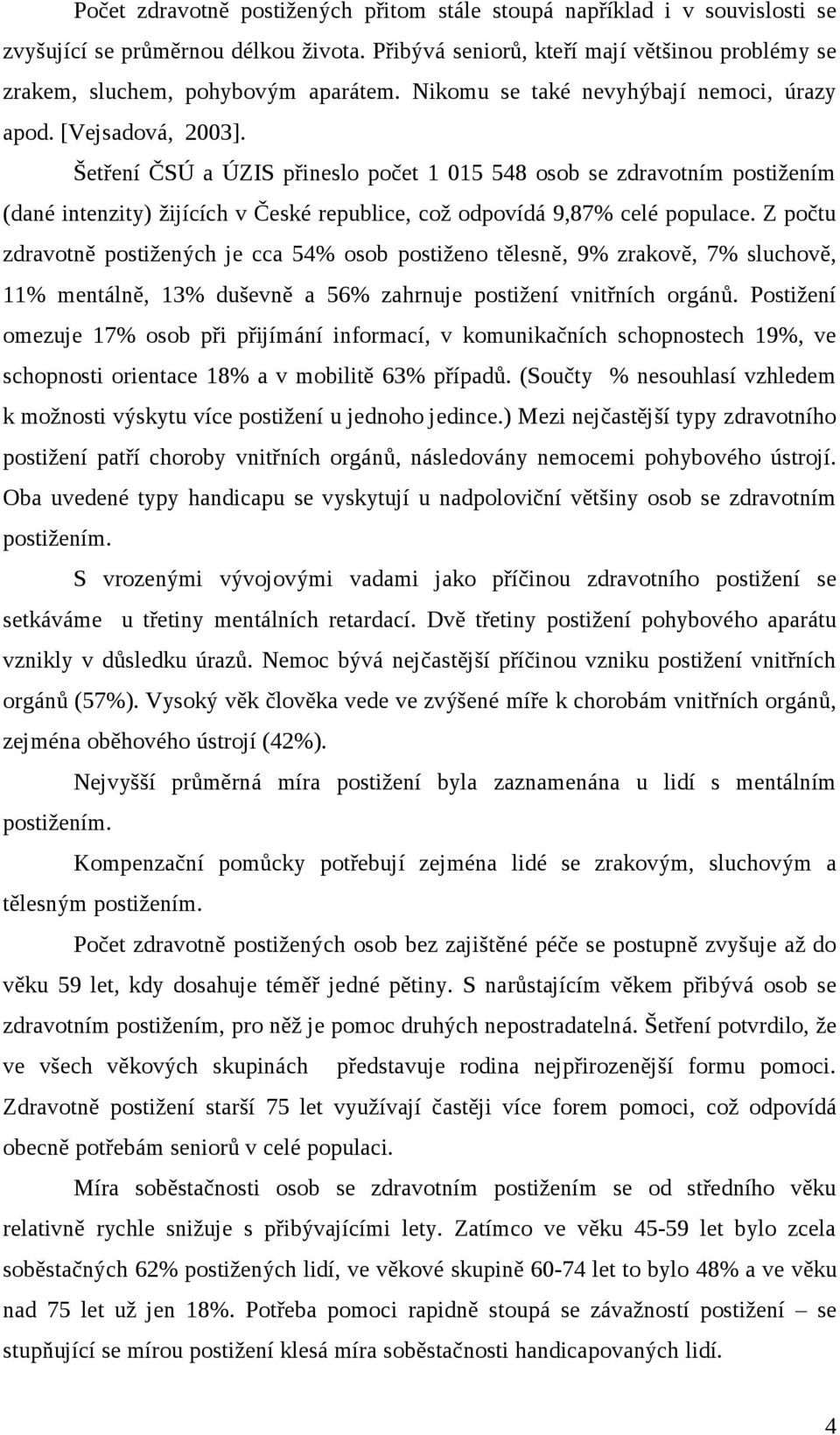 Počet zdravotně postižených přitom stále stoupá například i v souvislosti se zvyšující se průměrnou délkou života. Přibývá seniorů, kteří mají většinou problémy se zrakem, sluchem, pohybovým aparátem. Nikomu se také nevyhýbají nemoci, úrazy apod. [Vejsadová, 2003].

Šetření ČSÚ a ÚZIS přineslo počet 1 015 548 osob se zdravotním postižením (dané intenzity) žijících v České republice, což odpovídá 9,87% celé populace. Z počtu zdravotně postižených je cca 54% osob postiženo tělesně, 9% zrakově, 7% sluchově, 11% mentálně, 13% duševně a 56% zahrnuje postižení vnitřních orgánů. Postižení omezuje 17% osob při přijímání informací, v komunikačních schopnostech 19%, ve schopnosti orientace 18% a v mobilitě 63% případů. (Součty % nesouhlasí vzhledem k možnosti výskytu více postižení u jednoho jedince.) Mezi nejčastější typy zdravotního postižení patří choroby vnitřních orgánů, následovány nemocemi pohybového ústrojí. Oba uvedené typy handicapu se vyskytují u nadpoloviční většiny osob se zdravotním postižením.

S vrozenými vývojovými vadami jako příčinou zdravotního postižení se setkáváme u třetiny mentálních retardací. Dvě třetiny postižení pohybového aparátu vznikly v důsledku úrazů. Nemoc bývá nejčastější příčinou vzniku postižení vnitřních orgánů (57%). Vysoký věk člověka vede ve zvýšené míře k chorobám vnitřních orgánů, zejména oběhového ústrojí (42%).

Nejvyšší průměrná míra postižení byla zaznamenána u lidí s mentálním postižením.

Kompenzační pomůcky potřebují zejména lidé se zrakovým, sluchovým a tělesným postižením.

Počet zdravotně postižených osob bez zajištěné péče se postupně zvyšuje až do věku 59 let, kdy dosahuje téměř jedné pětiny. S narůstajícím věkem přibývá osob se zdravotním postižením, pro něž je pomoc druhých nepostradatelná. Šetření potvrdilo, že ve všech věkových skupinách představuje rodina nejpřirozenější formu pomoci. Zdravotně postižení starší 75 let využívají častěji více forem pomoci, což odpovídá obecně potřebám seniorů v celé populaci.

Míra soběstačnosti osob se zdravotním postižením se od středního věku relativně rychle snižuje s přibývajícími lety. Zatímco ve věku 45-59 let bylo zcela soběstačných 62% postižených lidí, ve věkové skupině 60-74 let to bylo 48% a ve věku nad 75 let už jen 18%. Potřeba pomoci rapidně stoupá se závažností postižení – se stupňující se mírou postižení klesá míra soběstačnosti handicapovaných lidí.

4